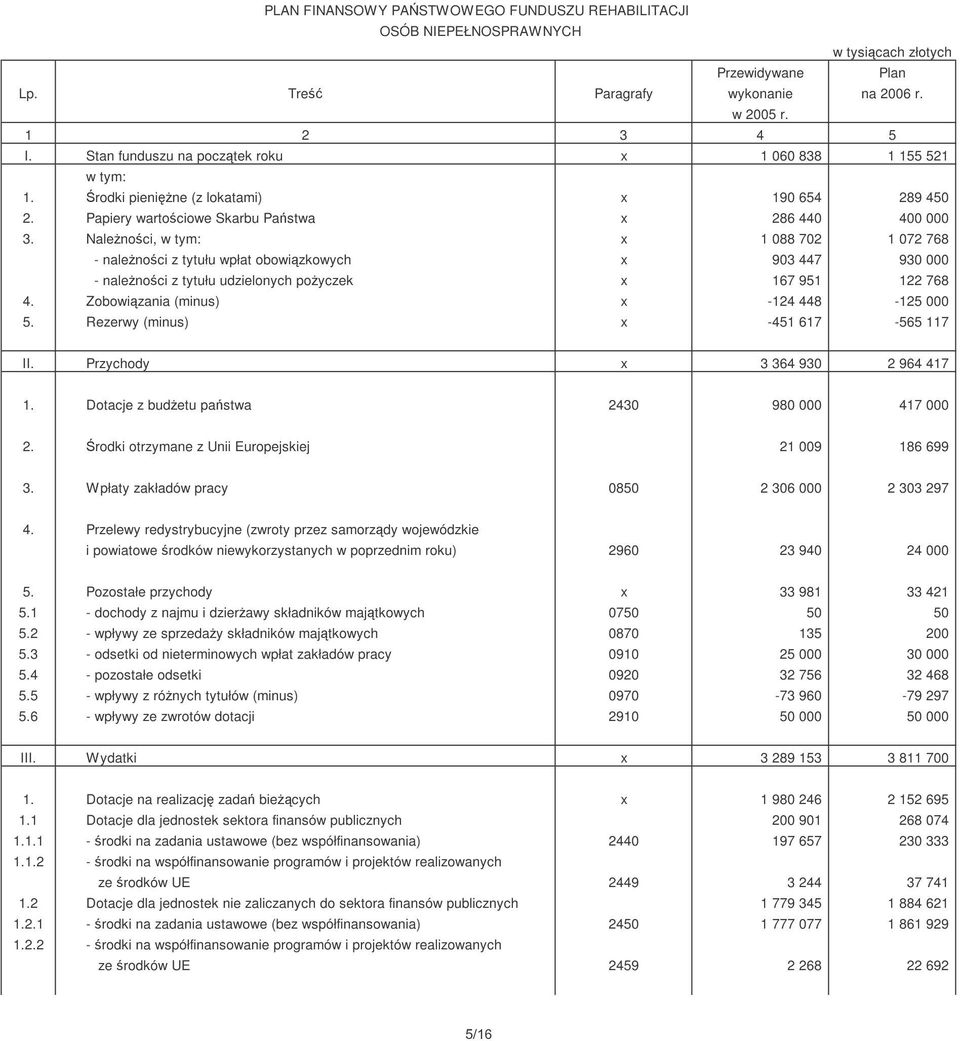 PLAN FINANSOWY PAŃSTWOWEGO FUNDUSZU REHABILITACJI
OSÓB NIEPEŁNOSPRAWNYCH

w tysiącach złotych

| Lp. | Treść | Paragrafy | Przewidywane wykonanie w 2005 r. | Plan na 2006 r. |
|---|---|---|---|---|
| 1 | 2 | 3 | 4 | 5 |
| I. | Stan funduszu na początek roku | x | 1 060 838 | 1 155 521 |
| | w tym: | | | |
| 1. | Środki pieniężne (z lokatami) | x | 190 654 | 289 450 |
| 2. | Papiery wartościowe Skarbu Państwa | x | 286 440 | 400 000 |
| 3. | Należności, w tym: | x | 1 088 702 | 1 072 768 |
| | - należności z tytułu wpłat obowiązkowych | x | 903 447 | 930 000 |
| | - należności z tytułu udzielonych pożyczek | x | 167 951 | 122 768 |
| 4. | Zobowiązania (minus) | x | -124 448 | -125 000 |
| 5. | Rezerwy (minus) | x | -451 617 | -565 117 |
| II. | Przychody | x | 3 364 930 | 2 964 417 |
| 1. | Dotacje z budżetu państwa | 2430 | 980 000 | 417 000 |
| 2. | Środki otrzymane z Unii Europejskiej | | 21 009 | 186 699 |
| 3. | Wpłaty zakładów pracy | 0850 | 2 306 000 | 2 303 297 |
| 4. | Przelewy redystrybucyjne (zwroty przez samorządy wojewódzkie i powiatowe środków niewykorzystanych w poprzednim roku) | 2960 | 23 940 | 24 000 |
| 5. | Pozostałe przychody | x | 33 981 | 33 421 |
| 5.1 | - dochody z najmu i dzierżawy składników majątkowych | 0750 | 50 | 50 |
| 5.2 | - wpływy ze sprzedaży składników majątkowych | 0870 | 135 | 200 |
| 5.3 | - odsetki od nieterminowych wpłat zakładów pracy | 0910 | 25 000 | 30 000 |
| 5.4 | - pozostałe odsetki | 0920 | 32 756 | 32 468 |
| 5.5 | - wpływy z różnych tytułów (minus) | 0970 | -73 960 | -79 297 |
| 5.6 | - wpływy ze zwrotów dotacji | 2910 | 50 000 | 50 000 |
| III. | Wydatki | x | 3 289 153 | 3 811 700 |
| 1. | Dotacje na realizację zadań bieżących | x | 1 980 246 | 2 152 695 |
| 1.1 | Dotacje dla jednostek sektora finansów publicznych | | 200 901 | 268 074 |
| 1.1.1 | - środki na zadania ustawowe (bez współfinansowania) | 2440 | 197 657 | 230 333 |
| 1.1.2 | - środki na współfinansowanie programów i projektów realizowanych ze środków UE | 2449 | 3 244 | 37 741 |
| 1.2 | Dotacje dla jednostek nie zaliczanych do sektora finansów publicznych | | 1 779 345 | 1 884 621 |
| 1.2.1 | - środki na zadania ustawowe (bez współfinansowania) | 2450 | 1 777 077 | 1 861 929 |
| 1.2.2 | - środki na współfinansowanie programów i projektów realizowanych ze środków UE | 2459 | 2 268 | 22 692 |

5/16